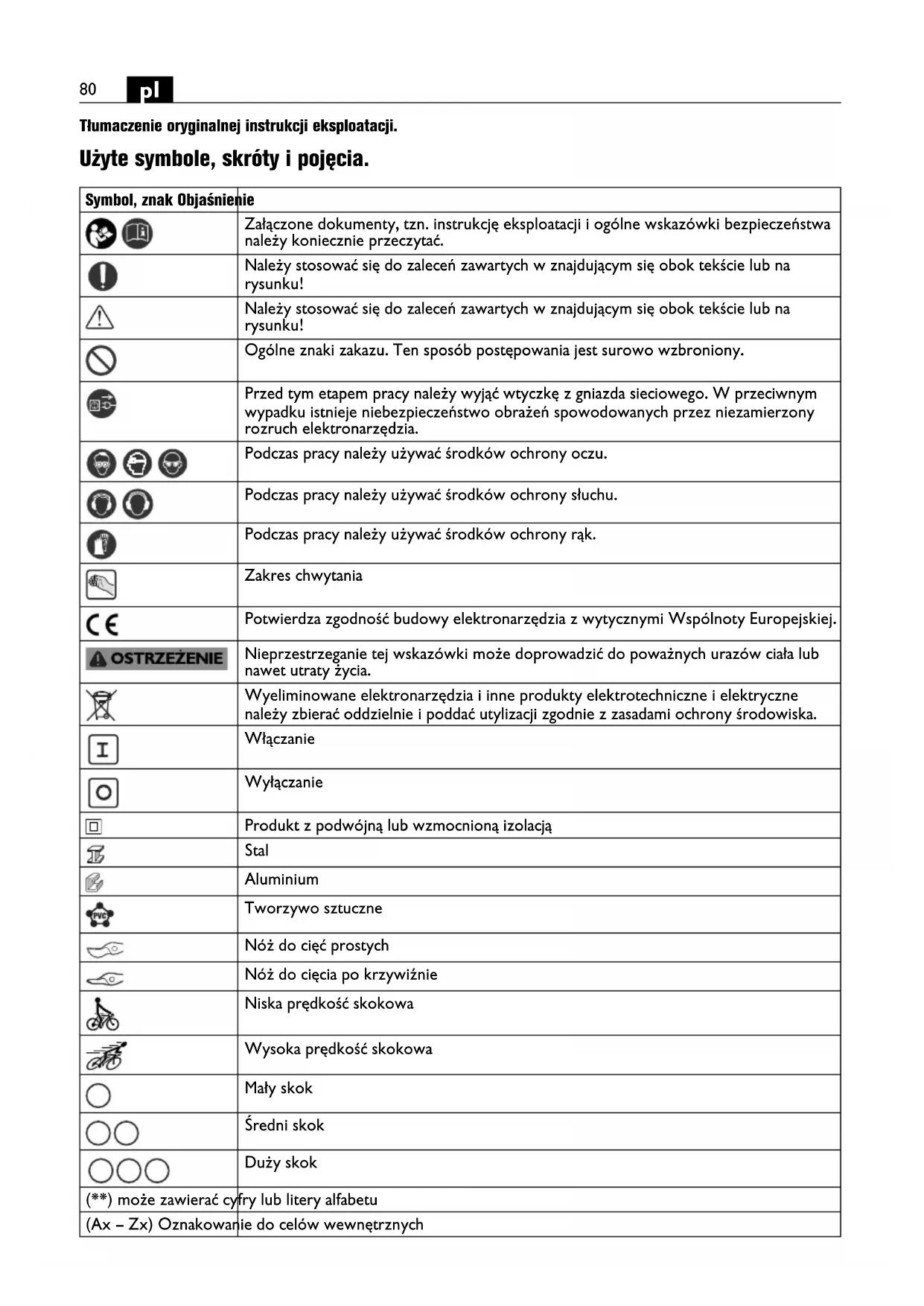 80 pl

Tłumaczenie oryginalnej instrukcji eksploatacji.

Użyte symbole, skróty i pojęcia.

| Symbol, znak | Objaśnienie |
|---|---|
| | Załączone dokumenty, tzn. instrukcję eksploatacji i ogólne wskazówki bezpieczeństwa należy koniecznie przeczytać. |
| | Należy stosować się do zaleceń zawartych w znajdującym się obok tekście lub na rysunku! |
| | Należy stosować się do zaleceń zawartych w znajdującym się obok tekście lub na rysunku! |
| | Ogólne znaki zakazu. Ten sposób postępowania jest surowo wzbroniony. |
| | Przed tym etapem pracy należy wyjąć wtyczkę z gniazda sieciowego. W przeciwnym wypadku istnieje niebezpieczeństwo obrażeń spowodowanych przez niezamierzony rozruch elektronarzędzia. |
| | Podczas pracy należy używać środków ochrony oczu. |
| | Podczas pracy należy używać środków ochrony słuchu. |
| | Podczas pracy należy używać środków ochrony rąk. |
| | Zakres chwytania |
| CE | Potwierdza zgodność budowy elektronarzędzia z wytycznymi Wspólnoty Europejskiej. |
| OSTRZEŻENIE | Nieprzestrzeganie tej wskazówki może doprowadzić do poważnych urazów ciała lub nawet utraty życia. |
| | Wyeliminowane elektronarzędzia i inne produkty elektrotechniczne i elektryczne należy zbierać oddzielnie i poddać utylizacji zgodnie z zasadami ochrony środowiska. |
| I | Włączanie |
| O | Wyłączanie |
| | Produkt z podwójną lub wzmocnioną izolacją |
| | Stal |
| | Aluminium |
| PVC | Tworzywo sztuczne |
| | Nóż do cięć prostych |
| | Nóż do cięcia po krzywiźnie |
| | Niska prędkość skokowa |
| | Wysoka prędkość skokowa |
| | Mały skok |
| | Średni skok |
| | Duży skok |
| (**) może zawierać cyfry lub litery alfabetu | |
| (Ax – Zx) Oznakowanie do celów wewnętrznych | |